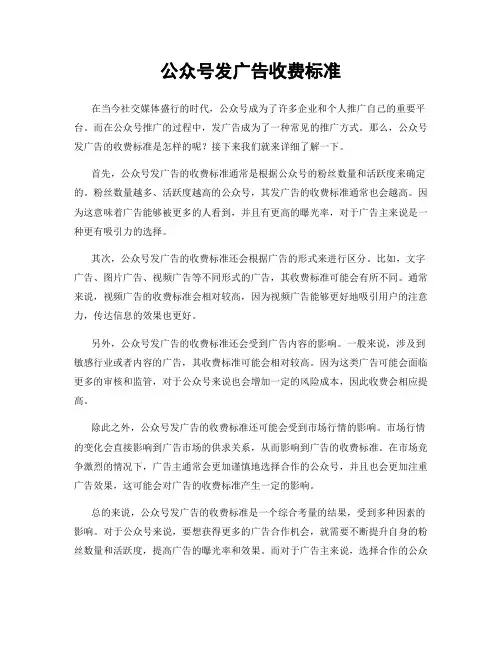 公众号发广告收费标准

在当今社交媒体盛行的时代，公众号成为了许多企业和个人推广自己的重要平台。而在公众号推广的过程中，发广告成为了一种常见的推广方式。那么，公众号发广告的收费标准是怎样的呢？接下来我们就来详细了解一下。

首先，公众号发广告的收费标准通常是根据公众号的粉丝数量和活跃度来确定的。粉丝数量越多、活跃度越高的公众号，其发广告的收费标准通常也会越高。因为这意味着广告能够被更多的人看到，并且有更高的曝光率，对于广告主来说是一种更有吸引力的选择。

其次，公众号发广告的收费标准还会根据广告的形式来进行区分。比如，文字广告、图片广告、视频广告等不同形式的广告，其收费标准可能会有所不同。通常来说，视频广告的收费标准会相对较高，因为视频广告能够更好地吸引用户的注意力，传达信息的效果也更好。

另外，公众号发广告的收费标准还会受到广告内容的影响。一般来说，涉及到敏感行业或者内容的广告，其收费标准可能会相对较高。因为这类广告可能会面临更多的审核和监管，对于公众号来说也会增加一定的风险成本，因此收费会相应提高。

除此之外，公众号发广告的收费标准还可能会受到市场行情的影响。市场行情的变化会直接影响到广告市场的供求关系，从而影响到广告的收费标准。在市场竞争激烈的情况下，广告主通常会更加谨慎地选择合作的公众号，并且也会更加注重广告效果，这可能会对广告的收费标准产生一定的影响。

总的来说，公众号发广告的收费标准是一个综合考量的结果，受到多种因素的影响。对于公众号来说，要想获得更多的广告合作机会，就需要不断提升自身的粉丝数量和活跃度，提高广告的曝光率和效果。而对于广告主来说，选择合作的公众